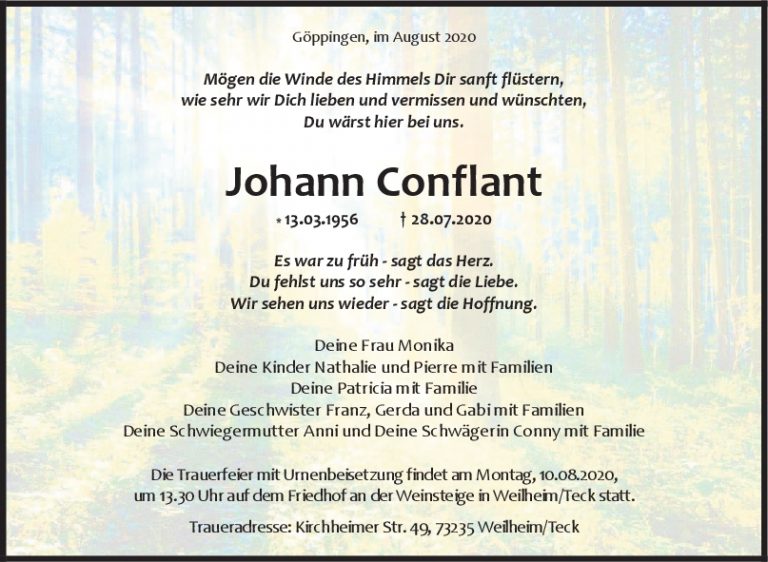 Göppingen, im August 2020

Mögen die Winde des Himmels Dir sanft flüstern,
wie sehr wir Dich lieben und vermissen und wünschten,
Du wärst hier bei uns.

Johann Conflant

* 13.03.1956 † 28.07.2020

Es war zu früh - sagt das Herz.
Du fehlst uns so sehr - sagt die Liebe.
Wir sehen uns wieder - sagt die Hoffnung.

Deine Frau Monika
Deine Kinder Nathalie und Pierre mit Familien
Deine Patricia mit Familie
Deine Geschwister Franz, Gerda und Gabi mit Familien
Deine Schwiegermutter Anni und Deine Schwägerin Conny mit Familie

Die Trauerfeier mit Urnenbeisetzung findet am Montag, 10.08.2020, um 13.30 Uhr auf dem Friedhof an der Weinsteige in Weilheim/Teck statt.

Traueradresse: Kirchheimer Str. 49, 73235 Weilheim/Teck